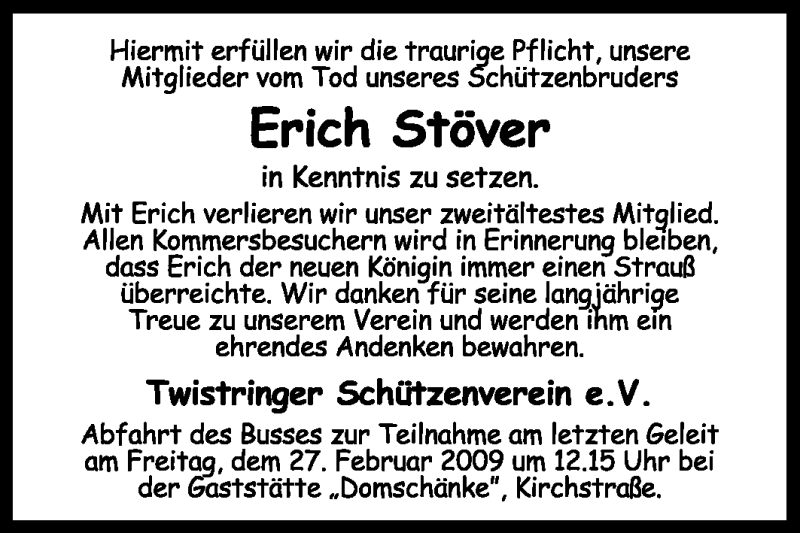 Hiermit erfüllen wir die traurige Pflicht, unsere Mitglieder vom Tod unseres Schützenbruders

Erich Stöver

in Kenntnis zu setzen.

Mit Erich verlieren wir unser zweitältestes Mitglied. Allen Kommersbesuchern wird in Erinnerung bleiben, dass Erich der neuen Königin immer einen Strauß überreichte. Wir danken für seine langjährige Treue zu unserem Verein und werden ihm ein ehrendes Andenken bewahren.

Twistringer Schützenverein e.V.

Abfahrt des Busses zur Teilnahme am letzten Geleit am Freitag, dem 27. Februar 2009 um 12.15 Uhr bei der Gaststätte „Domschänke", Kirchstraße.